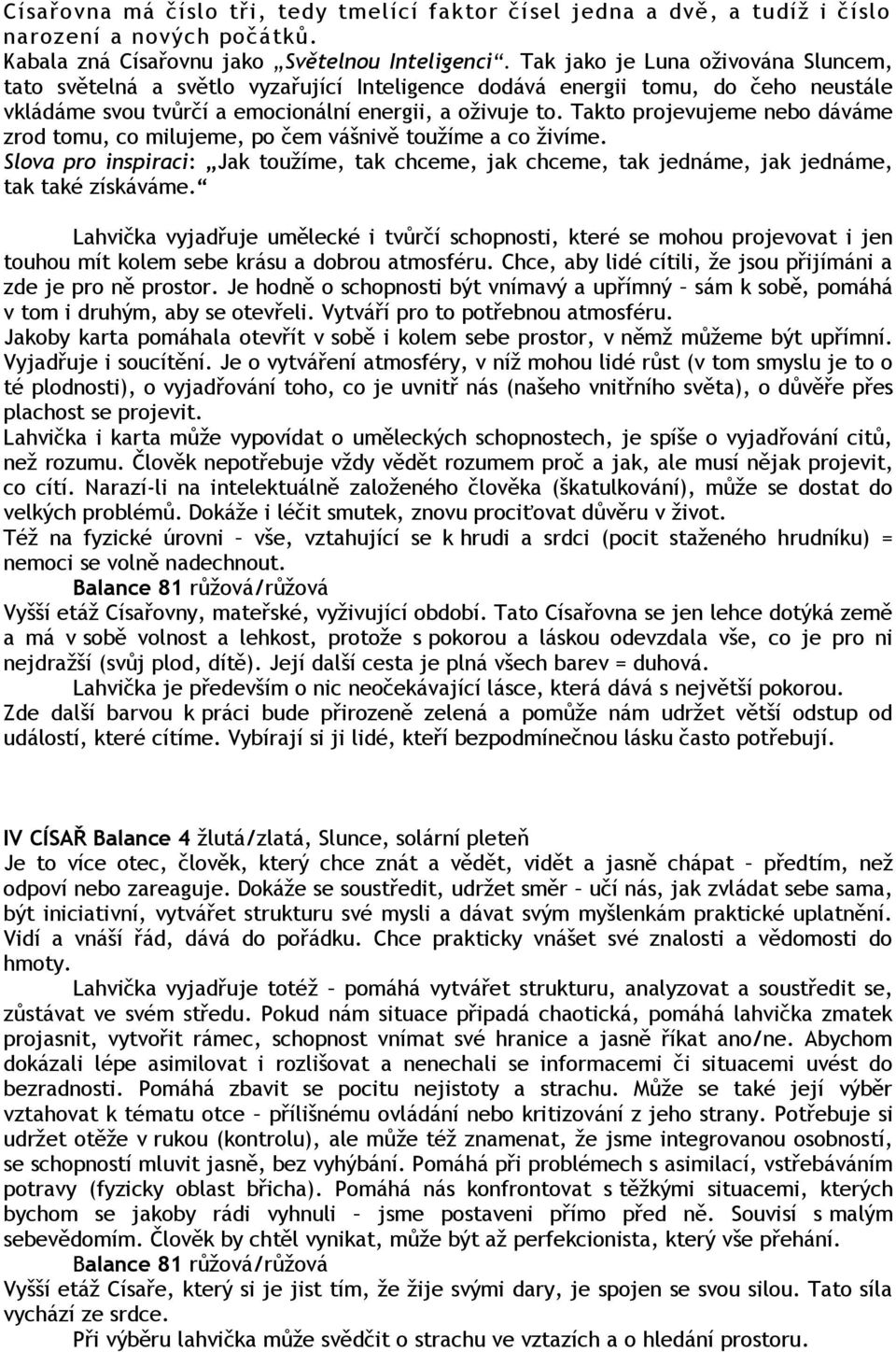 Císařovna má číslo tři, tedy tmelící faktor čísel jedna a dvě, a tudíž i číslo narození a nových počátků.
Kabala zná Císařovnu jako „Světelnou Inteligenci“. Tak jako je Luna oživována Sluncem, tato světelná a světlo vyzařující Inteligence dodává energii tomu, do čeho neustále vkládáme svou tvůrčí a emocionální energii, a oživuje to. Takto projevujeme nebo dáváme zrod tomu, co milujeme, po čem vášnivě toužíme a co živíme.
Slova pro inspiraci: „Jak toužíme, tak chceme, jak chceme, tak jednáme, jak jednáme, tak také získáváme.“

Lahvička vyjadřuje umělecké i tvůrčí schopnosti, které se mohou projevovat i jen touhou mít kolem sebe krásu a dobrou atmosféru. Chce, aby lidé cítili, že jsou přijímáni a zde je pro ně prostor. Je hodně o schopnosti být vnímavý a upřímný – sám k sobě, pomáhá v tom i druhým, aby se otevřeli. Vytváří pro to potřebnou atmosféru.
Jakoby karta pomáhala otevřít v sobě i kolem sebe prostor, v němž můžeme být upřímní. Vyjadřuje i soucítění. Je o vytváření atmosféry, v níž mohou lidé růst (v tom smyslu je to o té plodnosti), o vyjadřování toho, co je uvnitř nás (našeho vnitřního světa), o důvěře přes plachost se projevit.
Lahvička i karta může vypovídat o uměleckých schopnostech, je spíše o vyjadřování citů, než rozumu. Člověk nepotřebuje vždy vědět rozumem proč a jak, ale musí nějak projevit, co cítí. Narazí-li na intelektuálně založeného člověka (škatulkování), může se dostat do velkých problémů. Dokáže i léčit smutek, znovu prociťovat důvěru v život.
Též na fyzické úrovni – vše, vztahující se k hrudi a srdci (pocit staženého hrudníku) = nemoci se volně nadechnout.
Balance 81 růžová/růžová
Vyšší etáž Císařovny, mateřské, vyživující období. Tato Císařovna se jen lehce dotýká země a má v sobě volnost a lehkost, protože s pokorou a láskou odevzdala vše, co je pro ni nejdražší (svůj plod, dítě). Její další cesta je plná všech barev = duhová.
Lahvička je především o nic neočekávající lásce, která dává s největší pokorou.
Zde další barvou k práci bude přirozeně zelená a pomůže nám udržet větší odstup od událostí, které cítíme. Vybírají si ji lidé, kteří bezpodmínečnou lásku často potřebují.

IV CÍSAŘ Balance 4 žlutá/zlatá, Slunce, solární pleteň
Je to více otec, člověk, který chce znát a vědět, vidět a jasně chápat – předtím, než odpoví nebo zareaguje. Dokáže se soustředit, udržet směr – učí nás, jak zvládat sebe sama, být iniciativní, vytvářet strukturu své mysli a dávat svým myšlenkám praktické uplatnění. Vidí a vnáší řád, dává do pořádku. Chce prakticky vnášet své znalosti a vědomosti do hmoty.
Lahvička vyjadřuje totéž – pomáhá vytvářet strukturu, analyzovat a soustředit se, zůstávat ve svém středu. Pokud nám situace připadá chaotická, pomáhá lahvička zmatek projasnit, vytvořit rámec, schopnost vnímat své hranice a jasně říkat ano/ne. Abychom dokázali lépe asimilovat i rozlišovat a nenechali se informacemi či situacemi uvést do bezradnosti. Pomáhá zbavit se pocitu nejistoty a strachu. Může se také její výběr vztahovat k tématu otce – přílišnému ovládání nebo kritizování z jeho strany. Potřebuje si udržet otěže v rukou (kontrolu), ale může též znamenat, že jsme integrovanou osobností, se schopností mluvit jasně, bez vyhýbání. Pomáhá při problémech s asimilací, vstřebáváním potravy (fyzicky oblast břicha). Pomáhá nás konfrontovat s těžkými situacemi, kterých bychom se jakoby rádi vyhnuli – jsme postaveni přímo před ně. Souvisí s malým sebevědomím. Člověk by chtěl vynikat, může být až perfekcionista, který vše přehání.
Balance 81 růžová/růžová
Vyšší etáž Císaře, který si je jist tím, že žije svými dary, je spojen se svou silou. Tato síla vychází ze srdce.
Při výběru lahvička může svědčit o strachu ve vztazích a o hledání prostoru.